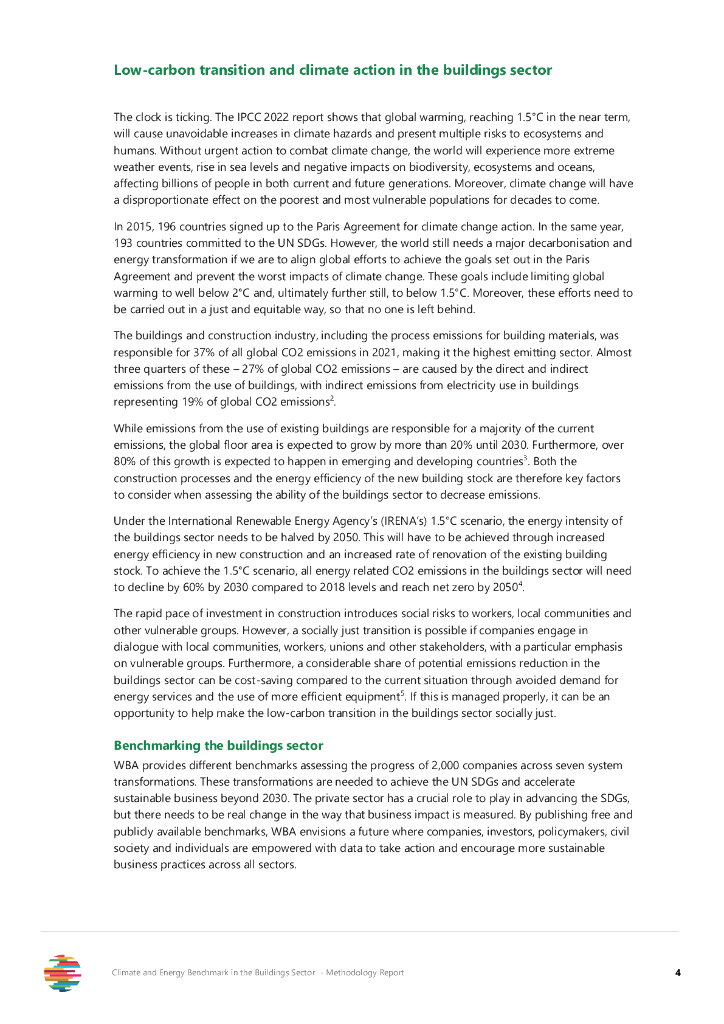 Low-carbon transition and climate action in the buildings sector

The clock is ticking. The IPCC 2022 report shows that global warming, reaching 1.5°C in the near term, will cause unavoidable increases in climate hazards and present multiple risks to ecosystems and humans. Without urgent action to combat climate change, the world will experience more extreme weather events, rise in sea levels and negative impacts on biodiversity, ecosystems and oceans, affecting billions of people in both current and future generations. Moreover, climate change will have a disproportionate effect on the poorest and most vulnerable populations for decades to come.

In 2015, 196 countries signed up to the Paris Agreement for climate change action. In the same year, 193 countries committed to the UN SDGs. However, the world still needs a major decarbonisation and energy transformation if we are to align global efforts to achieve the goals set out in the Paris Agreement and prevent the worst impacts of climate change. These goals include limiting global warming to well below 2°C and, ultimately further still, to below 1.5°C. Moreover, these efforts need to be carried out in a just and equitable way, so that no one is left behind.

The buildings and construction industry, including the process emissions for building materials, was responsible for 37% of all global CO2 emissions in 2021, making it the highest emitting sector. Almost three quarters of these – 27% of global CO2 emissions – are caused by the direct and indirect emissions from the use of buildings, with indirect emissions from electricity use in buildings representing 19% of global CO2 emissions$^2$.

While emissions from the use of existing buildings are responsible for a majority of the current emissions, the global floor area is expected to grow by more than 20% until 2030. Furthermore, over 80% of this growth is expected to happen in emerging and developing countries$^3$. Both the construction processes and the energy efficiency of the new building stock are therefore key factors to consider when assessing the ability of the buildings sector to decrease emissions.

Under the International Renewable Energy Agency's (IRENA's) 1.5°C scenario, the energy intensity of the buildings sector needs to be halved by 2050. This will have to be achieved through increased energy efficiency in new construction and an increased rate of renovation of the existing building stock. To achieve the 1.5°C scenario, all energy related CO2 emissions in the buildings sector will need to decline by 60% by 2030 compared to 2018 levels and reach net zero by 2050$^4$.

The rapid pace of investment in construction introduces social risks to workers, local communities and other vulnerable groups. However, a socially just transition is possible if companies engage in dialogue with local communities, workers, unions and other stakeholders, with a particular emphasis on vulnerable groups. Furthermore, a considerable share of potential emissions reduction in the buildings sector can be cost-saving compared to the current situation through avoided demand for energy services and the use of more efficient equipment$^5$. If this is managed properly, it can be an opportunity to help make the low-carbon transition in the buildings sector socially just.

Benchmarking the buildings sector

WBA provides different benchmarks assessing the progress of 2,000 companies across seven system transformations. These transformations are needed to achieve the UN SDGs and accelerate sustainable business beyond 2030. The private sector has a crucial role to play in advancing the SDGs, but there needs to be real change in the way that business impact is measured. By publishing free and publicly available benchmarks, WBA envisions a future where companies, investors, policymakers, civil society and individuals are empowered with data to take action and encourage more sustainable business practices across all sectors.

Climate and Energy Benchmark in the Buildings Sector – Methodology Report 4